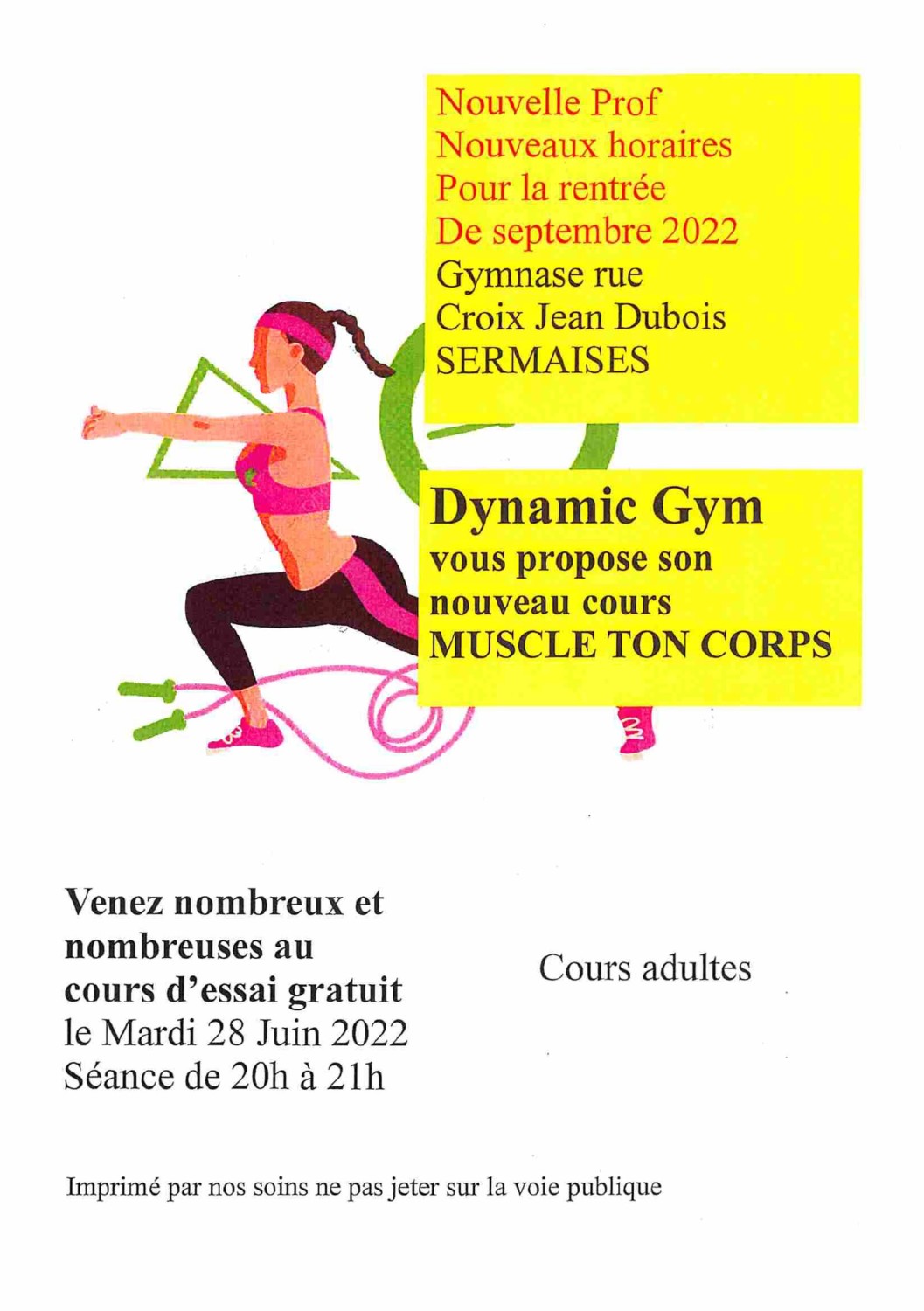 Nouvelle Prof
Nouveaux horaires
Pour la rentrée
De septembre 2022
Gymnase rue
Croix Jean Dubois
SERMAISES

Dynamic Gym
vous propose son
nouveau cours
MUSCLE TON CORPS

Venez nombreux et nombreuses au cours d'essai gratuit le Mardi 28 Juin 2022
Séance de 20h à 21h

Cours adultes

Imprimé par nos soins ne pas jeter sur la voie publique